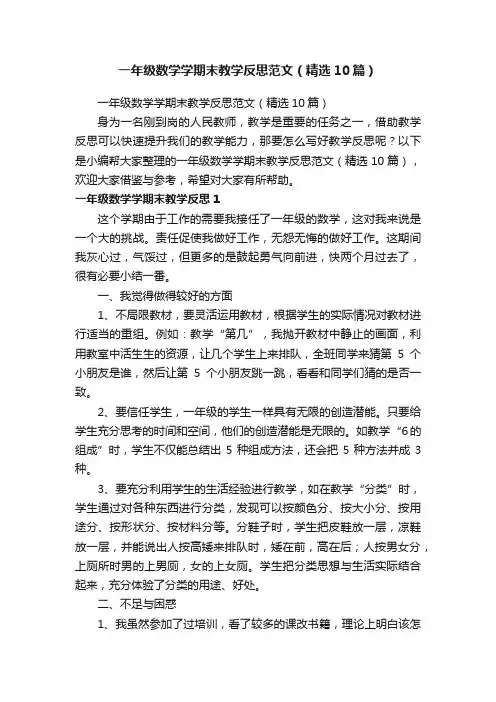 一年级数学学期末教学反思范文（精选10篇）

一年级数学学期末教学反思范文（精选10篇）

身为一名刚到岗的人民教师，教学是重要的任务之一，借助教学反思可以快速提升我们的教学能力，那要怎么写好教学反思呢？以下是小编帮大家整理的一年级数学学期末教学反思范文（精选10篇），欢迎大家借鉴与参考，希望对大家有所帮助。

一年级数学学期末教学反思1

这个学期由于工作的需要我接任了一年级的数学，这对我来说是一个大的挑战。责任促使我做好工作，无怨无悔的做好工作。这期间我灰心过，气馁过，但更多的是鼓起勇气向前进，快两个月过去了，很有必要小结一番。

一、我觉得做得较好的方面

1、不局限教材，要灵活运用教材，根据学生的实际情况对教材进行适当的重组。例如：教学“第几”，我抛开教材中静止的画面，利用教室中活生生的资源，让几个学生上来排队，全班同学来猜第 5 个小朋友是谁，然后让第 5 个小朋友跳一跳，看看和同学们猜的是否一致。

2、要信任学生，一年级的学生一样具有无限的创造潜能。只要给学生充分思考的时间和空间，他们的创造潜能是无限的。如教学“6的组成”时，学生不仅能总结出 5 种组成方法，还会把 5 种方法并成 3 种。

3、要充分利用学生的生活经验进行教学，如在教学“分类”时，学生通过对各种东西进行分类，发现可以按颜色分、按大小分、按用途分、按形状分、按材料分等。分鞋子时，学生把皮鞋放一层，凉鞋放一层，并能说出人按高矮来排队时，矮在前，高在后；人按男女分，上厕所时男的上男厕，女的上女厕。学生把分类思想与生活实际结合起来，充分体验了分类的用途、好处。

二、不足与困惑

1、我虽然参加了过培训，看了较多的课改书籍，理论上明白该怎